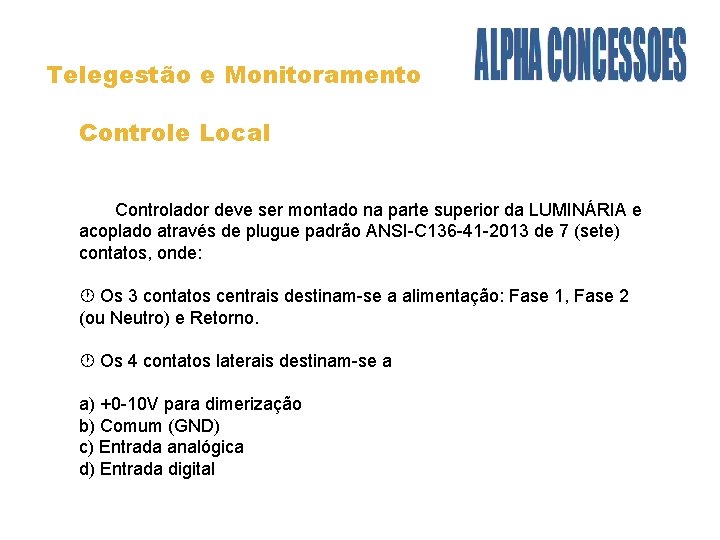 ALPHA CONCESSOES

Telegestão e Monitoramento

Controle Local

Controlador deve ser montado na parte superior da LUMINÁRIA e acoplado através de plugue padrão ANSI-C136-41-2013 de 7 (sete) contatos, onde:

 Os 3 contatos centrais destinam-se a alimentação: Fase 1, Fase 2 (ou Neutro) e Retorno.

 Os 4 contatos laterais destinam-se a

a) +0-10V para dimerização
b) Comum (GND)
c) Entrada analógica
d) Entrada digital